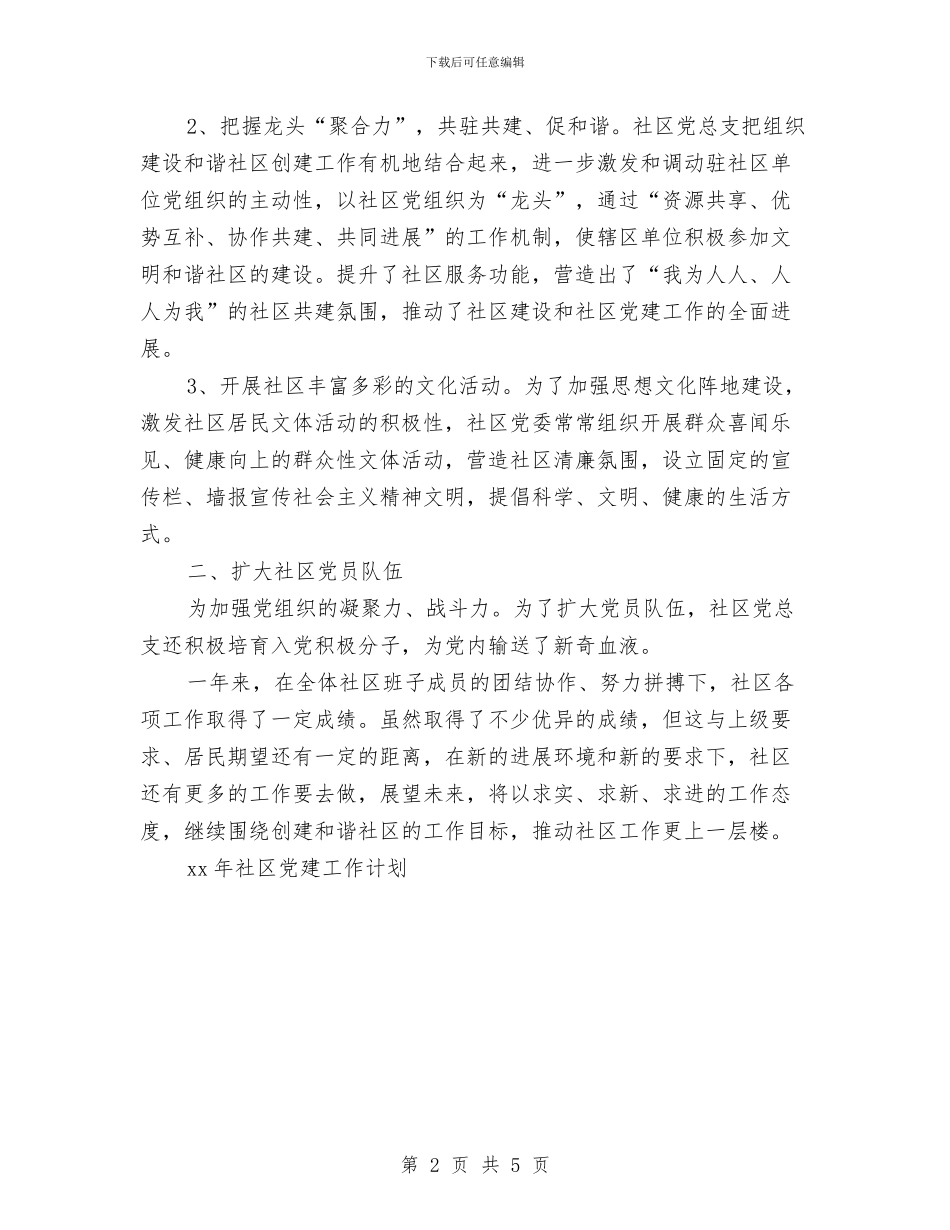 下载后可任意编辑

2、把握龙头“聚合力”，共驻共建、促和谐。社区党总支把组织建设和谐社区创建工作有机地结合起来，进一步激发和调动驻社区单位党组织的主动性，以社区党组织为“龙头”，通过“资源共享、优势互补、协作共建、共同进展”的工作机制，使辖区单位积极参加文明和谐社区的建设。提升了社区服务功能，营造出了“我为人人、人人为我”的社区共建氛围，推动了社区建设和社区党建工作的全面进展。

3、开展社区丰富多彩的文化活动。为了加强思想文化阵地建设，激发社区居民文体活动的积极性，社区党委常常组织开展群众喜闻乐见、健康向上的群众性文体活动，营造社区清廉氛围，设立固定的宣传栏、墙报宣传社会主义精神文明，提倡科学、文明、健康的生活方式。

二、扩大社区党员队伍

为加强党组织的凝聚力、战斗力。为了扩大党员队伍，社区党总支还积极培育入党积极分子，为党内输送了新奇血液。

一年来，在全体社区班子成员的团结协作、努力拼搏下，社区各项工作取得了一定成绩。虽然取得了不少优异的成绩，但这与上级要求、居民期望还有一定的距离，在新的进展环境和新的要求下，社区还有更多的工作要去做，展望未来，将以求实、求新、求进的工作态度，继续围绕创建和谐社区的工作目标，推动社区工作更上一层楼。

xx年社区党建工作计划

第 2 页 共 5 页